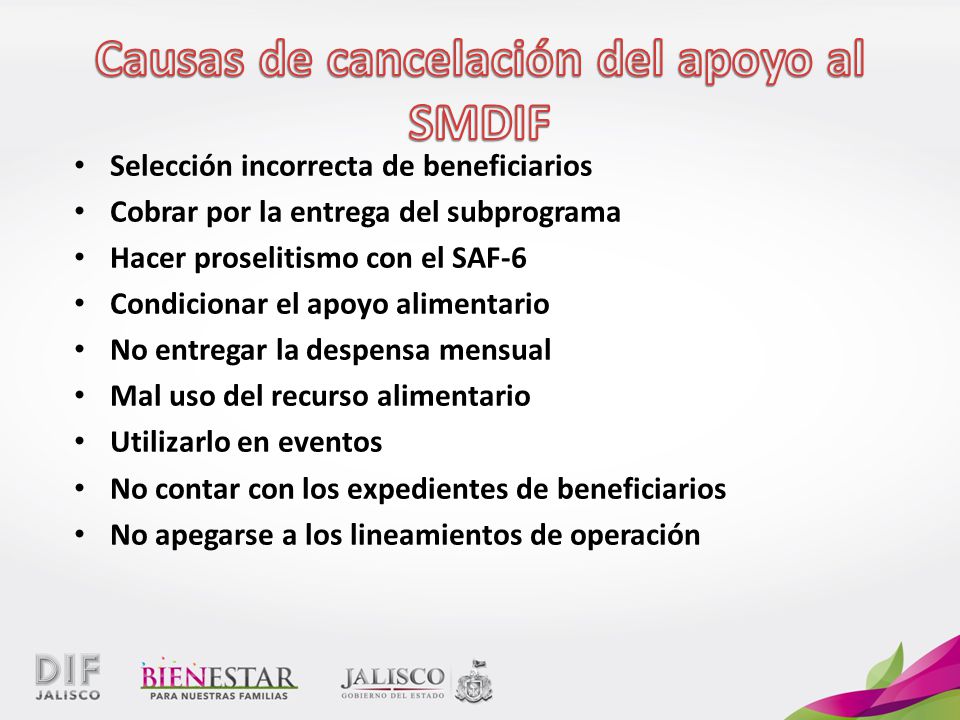 Causas de cancelación del apoyo al SMDIF

• Selección incorrecta de beneficiarios
• Cobrar por la entrega del subprograma
• Hacer proselitismo con el SAF-6
• Condicionar el apoyo alimentario
• No entregar la despensa mensual
• Mal uso del recurso alimentario
• Utilizarlo en eventos
• No contar con los expedientes de beneficiarios
• No apegarse a los lineamientos de operación

DIF JALISCO
BIENESTAR PARA NUESTRAS FAMILIAS
JALISCO GOBIERNO DEL ESTADO